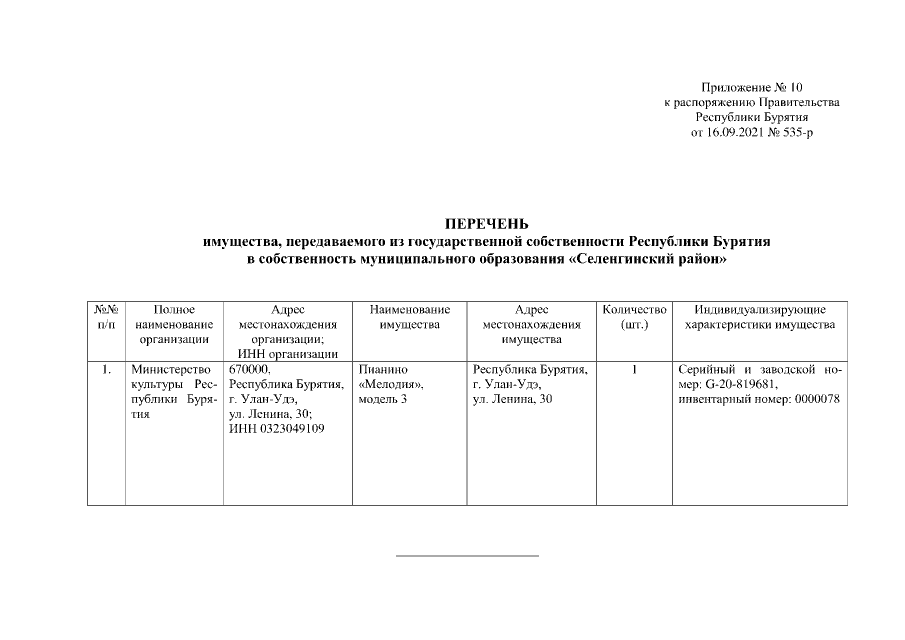 Приложение № 10
к распоряжению Правительства
Республики Бурятия
от 16.09.2021 № 535-р

ПЕРЕЧЕНЬ
имущества, передаваемого из государственной собственности Республики Бурятия
в собственность муниципального образования «Селенгинский район»

| №№ п/п | Полное наименование организации | Адрес местонахождения организации; ИНН организации | Наименование имущества | Адрес местонахождения имущества | Количество (шт.) | Индивидуализирующие характеристики имущества |
|---|---|---|---|---|---|---|
| 1. | Министерство культуры Республики Бурятия | 670000, Республика Бурятия, г. Улан-Удэ, ул. Ленина, 30; ИНН 0323049109 | Пианино «Мелодия», модель 3 | Республика Бурятия, г. Улан-Удэ, ул. Ленина, 30 | 1 | Серийный и заводской номер: G-20-819681, инвентарный номер: 0000078 |